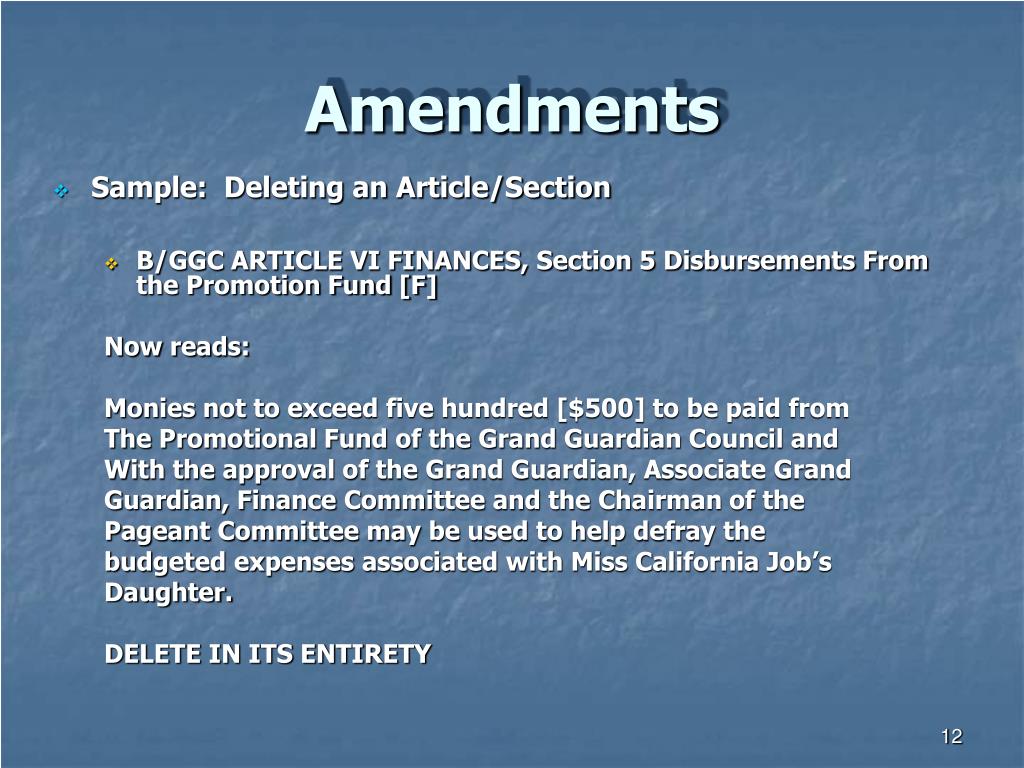 Amendments

Sample: Deleting an Article/Section

B/GGC ARTICLE VI FINANCES, Section 5 Disbursements From the Promotion Fund [F]

Now reads:

Monies not to exceed five hundred [$500] to be paid from The Promotional Fund of the Grand Guardian Council and With the approval of the Grand Guardian, Associate Grand Guardian, Finance Committee and the Chairman of the Pageant Committee may be used to help defray the budgeted expenses associated with Miss California Job's Daughter.

DELETE IN ITS ENTIRETY

12